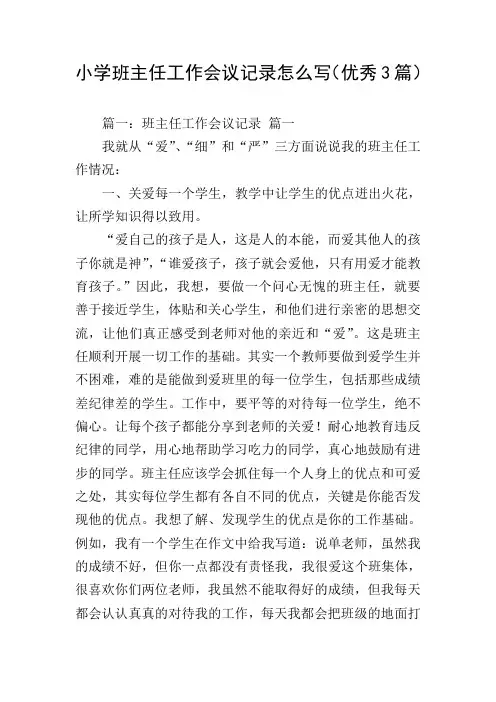 小学班主任工作会议记录怎么写(优秀3篇)

篇一：班主任工作会议记录 篇一

我就从“爱”、“细”和“严”三方面说说我的班主任工作情况：

一、关爱每一个学生，教学中让学生的优点迸出火花，让所学知识得以致用。

“爱自己的孩子是人，这是人的本能，而爱其他人的孩子你就是神”，“谁爱孩子，孩子就会爱他，只有用爱才能教育孩子。”因此，我想，要做一个问心无愧的班主任，就要善于接近学生，体贴和关心学生，和他们进行亲密的思想交流，让他们真正感受到老师对他的亲近和“爱”。这是班主任顺利开展一切工作的基础。其实一个教师要做到爱学生并不困难，难的是能做到爱班里的每一位学生，包括那些成绩差纪律差的学生。工作中，要平等的对待每一位学生，绝不偏心。让每个孩子都能分享到老师的关爱！耐心地教育违反纪律的同学，用心地帮助学习吃力的同学，真心地鼓励有进步的同学。班主任应该学会抓住每一个人身上的优点和可爱之处，其实每位学生都有各自不同的优点，关键是你能否发现他的优点。我想了解、发现学生的优点是你的工作基础。例如，我有一个学生在作文中给我写道：说单老师，虽然我的成绩不好，但你一点都没有责怪我，我很爱这个班集体，很喜欢你们两位老师，我虽然不能取得好的成绩，但我每天都会认认真真的对待我的工作，每天我都会把班级的地面打